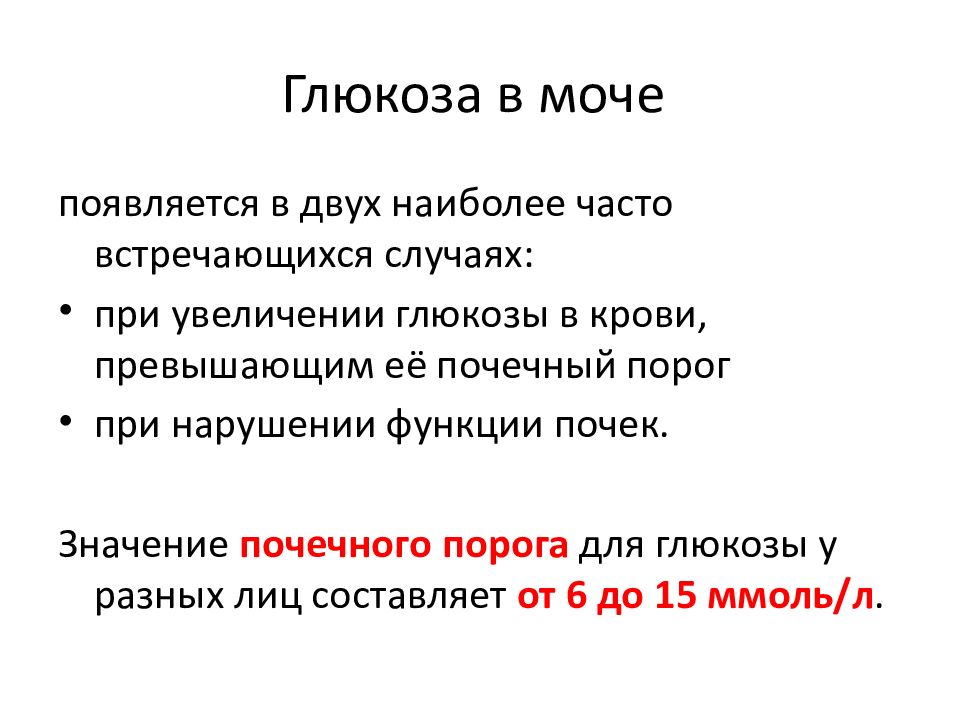 Глюкоза в моче

появляется в двух наиболее часто встречающихся случаях:

• при увеличении глюкозы в крови, превышающим её почечный порог
• при нарушении функции почек.

Значение почечного порога для глюкозы у разных лиц составляет от 6 до 15 ммоль/л.